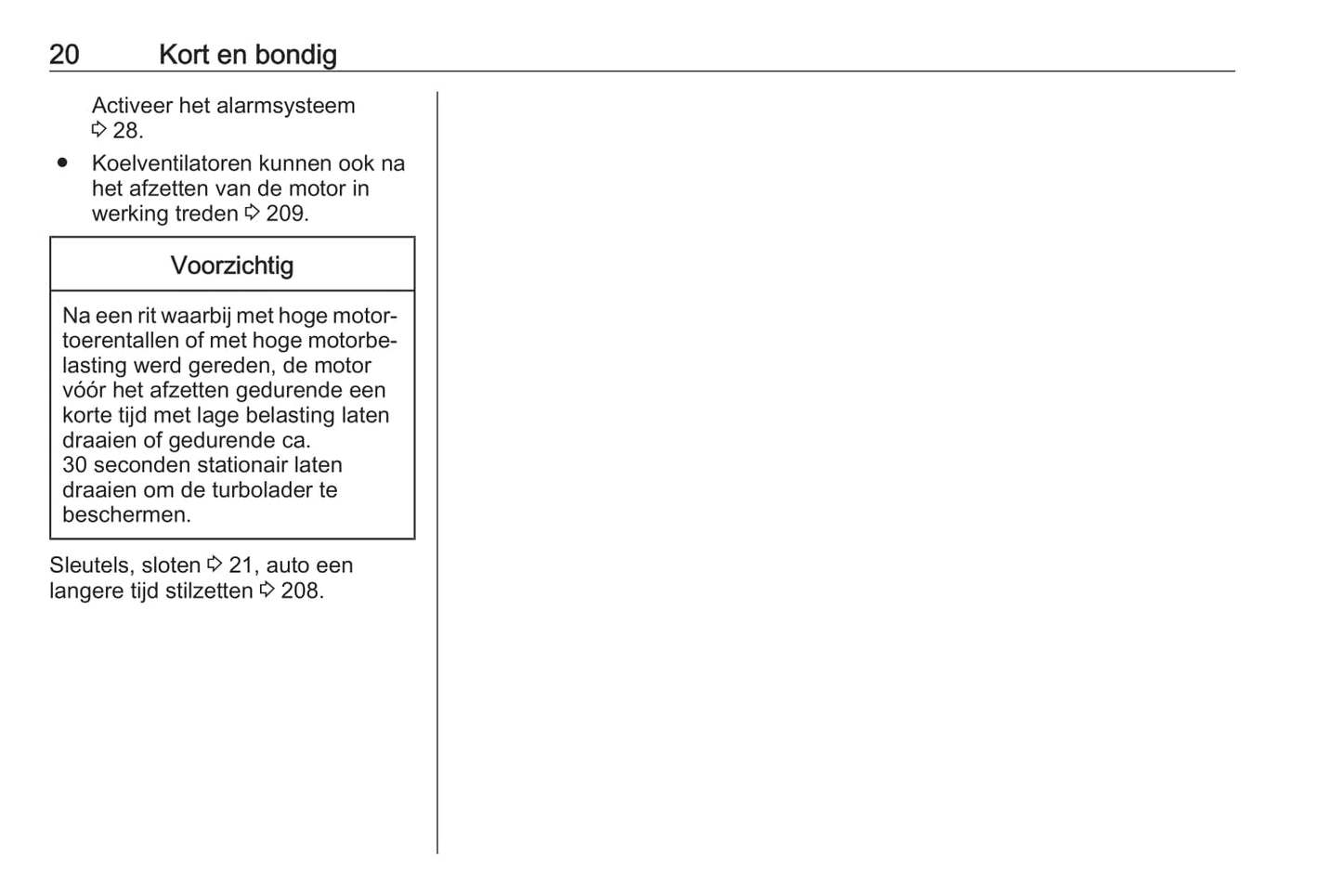 20 Kort en bondig

Activeer het alarmsysteem ⇨ 28.

● Koelventilatoren kunnen ook na het afzetten van de motor in werking treden ⇨ 209.

Voorzichtig

Na een rit waarbij met hoge motortoerentallen of met hoge motorbelasting werd gereden, de motor vóór het afzetten gedurende een korte tijd met lage belasting laten draaien of gedurende ca. 30 seconden stationair laten draaien om de turbolader te beschermen.

Sleutels, sloten ⇨ 21, auto een langere tijd stilzetten ⇨ 208.